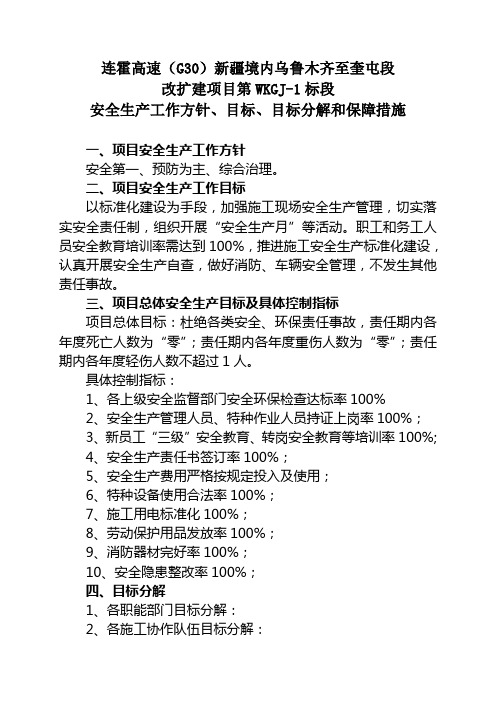 连霍高速（G30）新疆境内乌鲁木齐至奎屯段
改扩建项目第 WKGJ-1 标段
安全生产工作方针、目标、目标分解和保障措施

一、项目安全生产工作方针
安全第一、预防为主、综合治理。
二、项目安全生产工作目标
以标准化建设为手段，加强施工现场安全生产管理，切实落实安全责任制，组织开展“安全生产月”等活动。职工和务工人员安全教育培训率需达到 100%，推进施工安全生产标准化建设，认真开展安全生产自查，做好消防、车辆安全管理，不发生其他责任事故。
三、项目总体安全生产目标及具体控制指标
项目总体目标：杜绝各类安全、环保责任事故，责任期内各年度死亡人数为“零”；责任期内各年度重伤人数为“零”；责任期内各年度轻伤人数不超过 1 人。
具体控制指标：
1、各上级安全监督部门安全环保检查达标率 100%
2、安全生产管理人员、特种作业人员持证上岗率 100%；
3、新员工“三级”安全教育、转岗安全教育等培训率 100%;
4、安全生产责任书签订率 100%；
5、安全生产费用严格按规定投入及使用；
6、特种设备使用合法率 100%；
7、施工用电标准化 100%；
8、劳动保护用品发放率 100%；
9、消防器材完好率 100%；
10、安全隐患整改率 100%；
四、目标分解
1、各职能部门目标分解：
2、各施工协作队伍目标分解：